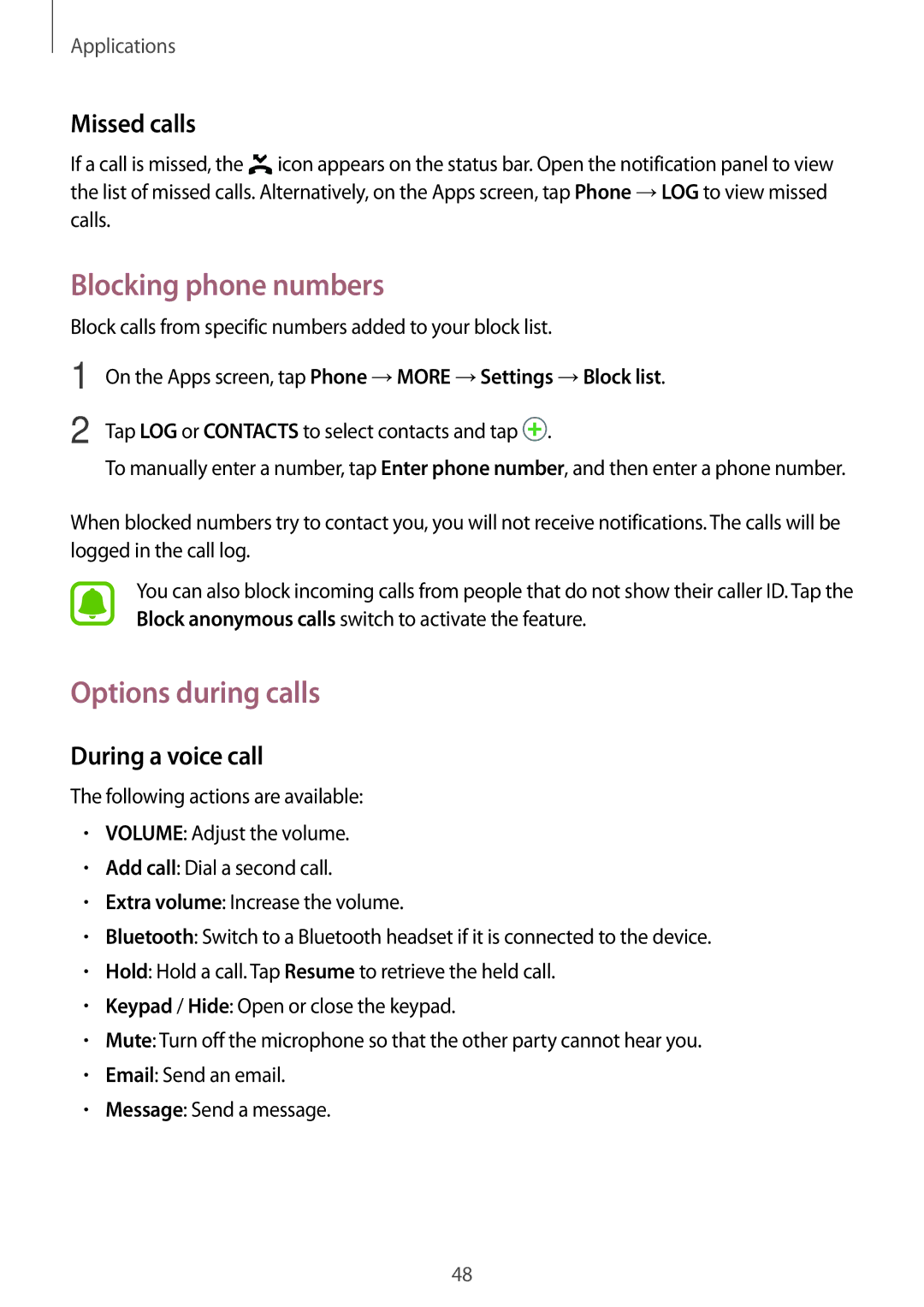 Applications

Missed calls

If a call is missed, the icon appears on the status bar. Open the notification panel to view the list of missed calls. Alternatively, on the Apps screen, tap Phone → LOG to view missed calls.

Blocking phone numbers

Block calls from specific numbers added to your block list.

1 On the Apps screen, tap Phone → MORE → Settings → Block list.

2 Tap LOG or CONTACTS to select contacts and tap .

To manually enter a number, tap Enter phone number, and then enter a phone number.

When blocked numbers try to contact you, you will not receive notifications. The calls will be logged in the call log.

You can also block incoming calls from people that do not show their caller ID. Tap the Block anonymous calls switch to activate the feature.

Options during calls

During a voice call

The following actions are available:

• VOLUME: Adjust the volume.
• Add call: Dial a second call.
• Extra volume: Increase the volume.
• Bluetooth: Switch to a Bluetooth headset if it is connected to the device.
• Hold: Hold a call. Tap Resume to retrieve the held call.
• Keypad / Hide: Open or close the keypad.
• Mute: Turn off the microphone so that the other party cannot hear you.
• Email: Send an email.
• Message: Send a message.

48